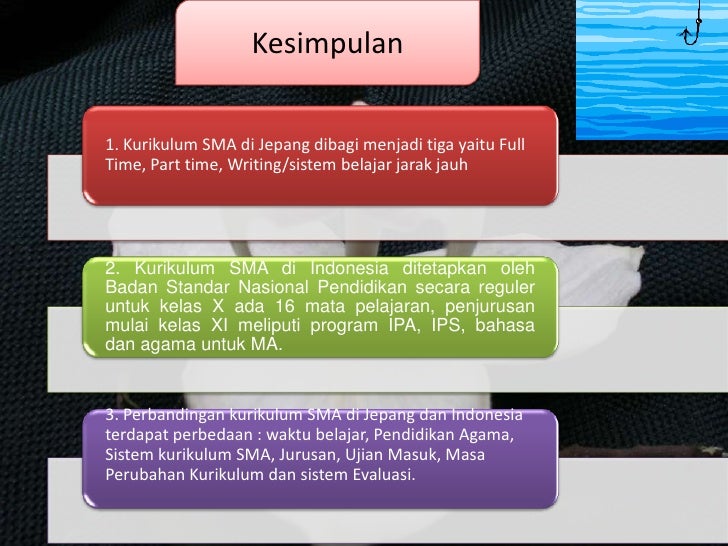 Kesimpulan

1. Kurikulum SMA di Jepang dibagi menjadi tiga yaitu Full Time, Part time, Writing/sistem belajar jarak jauh

2. Kurikulum SMA di Indonesia ditetapkan oleh Badan Standar Nasional Pendidikan secara reguler untuk kelas X ada 16 mata pelajaran, penjurusan mulai kelas XI meliputi program IPA, IPS, bahasa dan agama untuk MA.

3. Perbandingan kurikulum SMA di Jepang dan Indonesia terdapat perbedaan : waktu belajar, Pendidikan Agama, Sistem kurikulum SMA, Jurusan, Ujian Masuk, Masa Perubahan Kurikulum dan sistem Evaluasi.